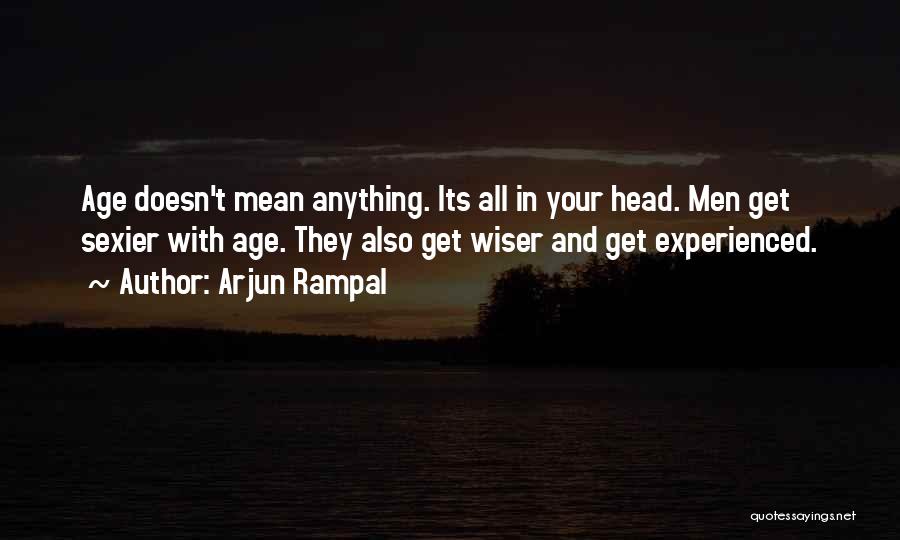 Age doesn't mean anything. Its all in your head. Men get sexier with age. They also get wiser and get experienced.

~ Author: Arjun Rampal

quotessayings.net